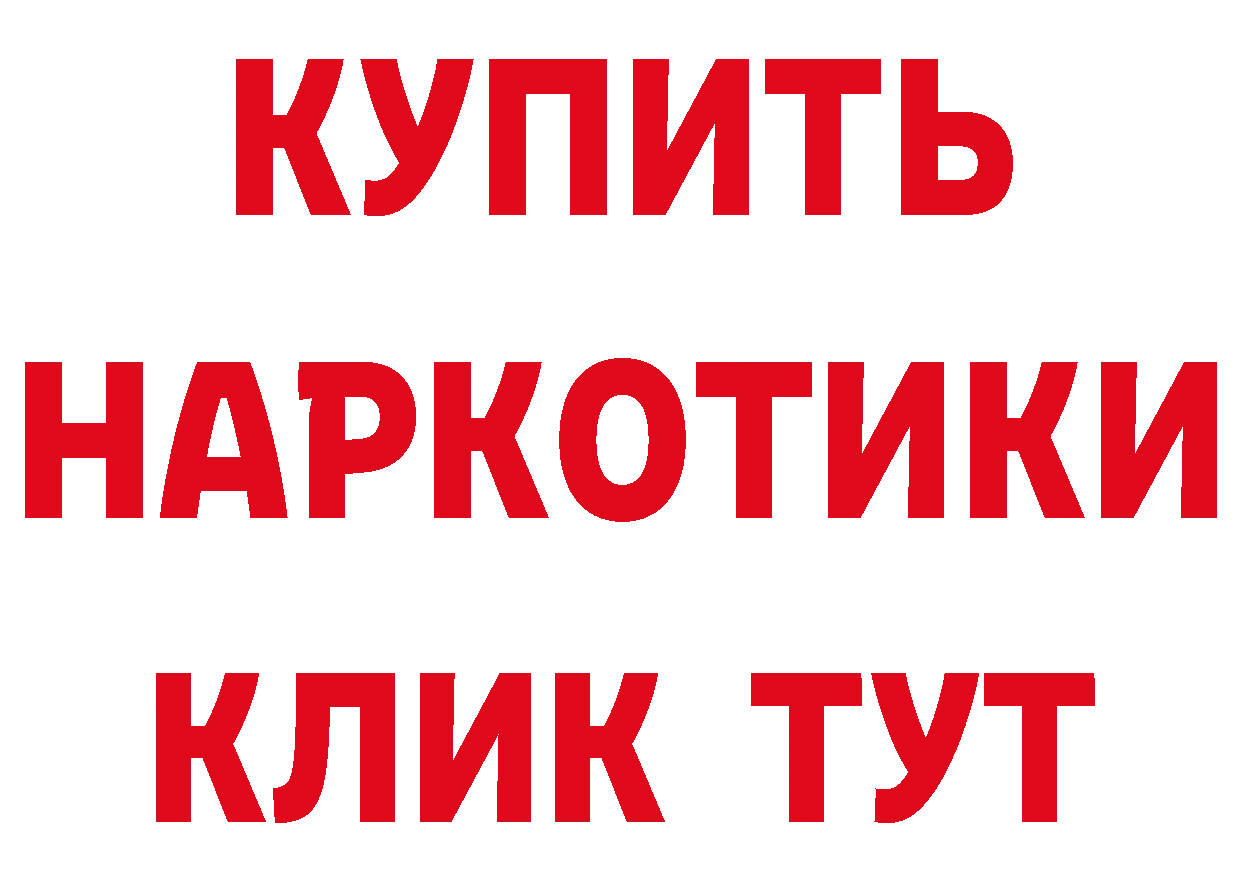 КУПИТЬ
НАРКОТИКИ
КЛИК ТУТ